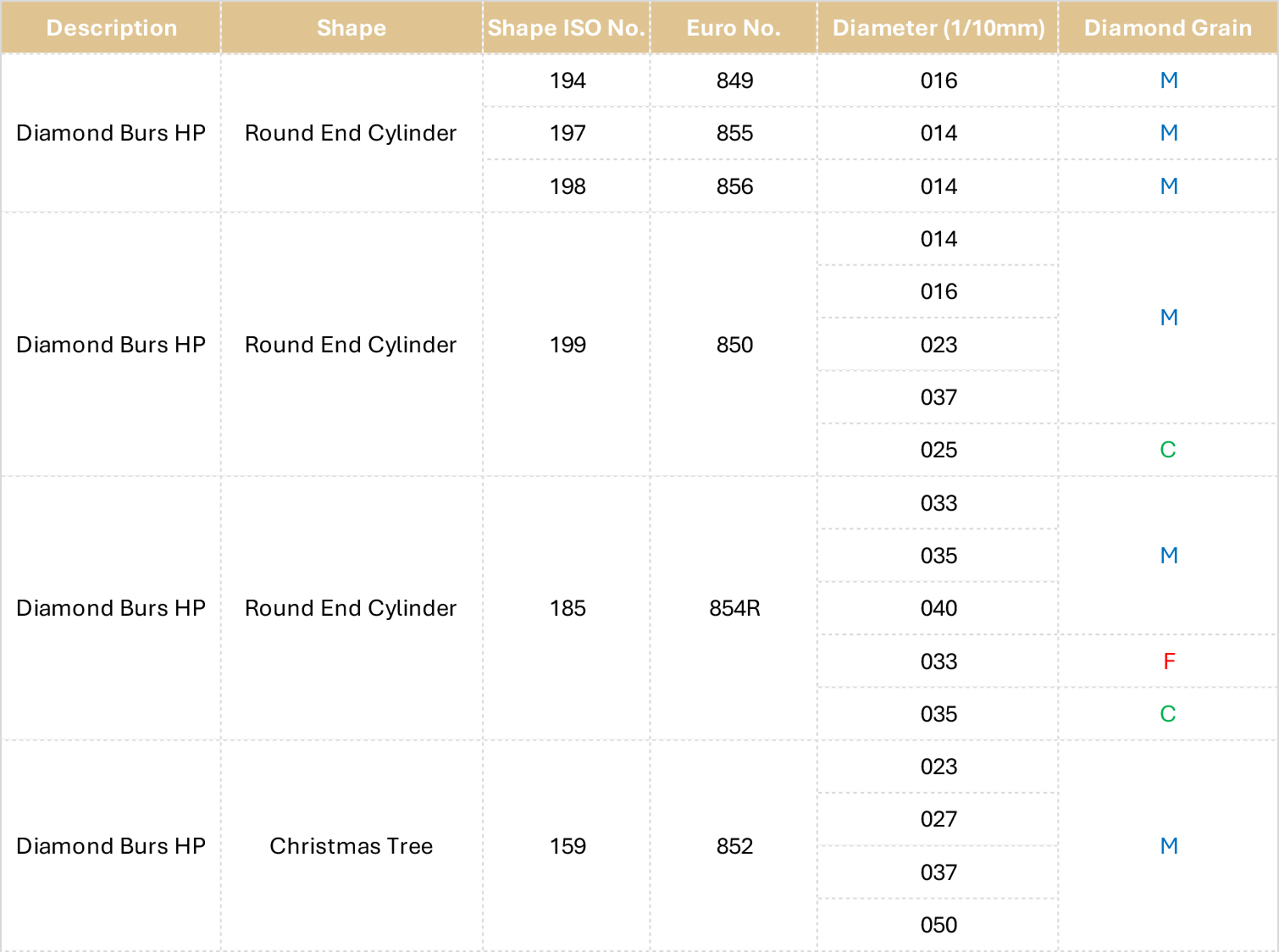 | Description | Shape | Shape ISO No. | Euro No. | Diameter (1/10mm) | Diamond Grain |
|---|---|---|---|---|---|
| Diamond Burs HP | Round End Cylinder | 194 | 849 | 016 | M |
| | | 197 | 855 | 014 | M |
| | | 198 | 856 | 014 | M |
| Diamond Burs HP | Round End Cylinder | 199 | 850 | 014 | M |
| | | | | 016 | |
| | | | | 023 | |
| | | | | 037 | |
| | | | | 025 | C |
| Diamond Burs HP | Round End Cylinder | 185 | 854R | 033 | M |
| | | | | 035 | |
| | | | | 040 | |
| | | | | 033 | F |
| | | | | 035 | C |
| Diamond Burs HP | Christmas Tree | 159 | 852 | 023 | M |
| | | | | 027 | |
| | | | | 037 | |
| | | | | 050 | |